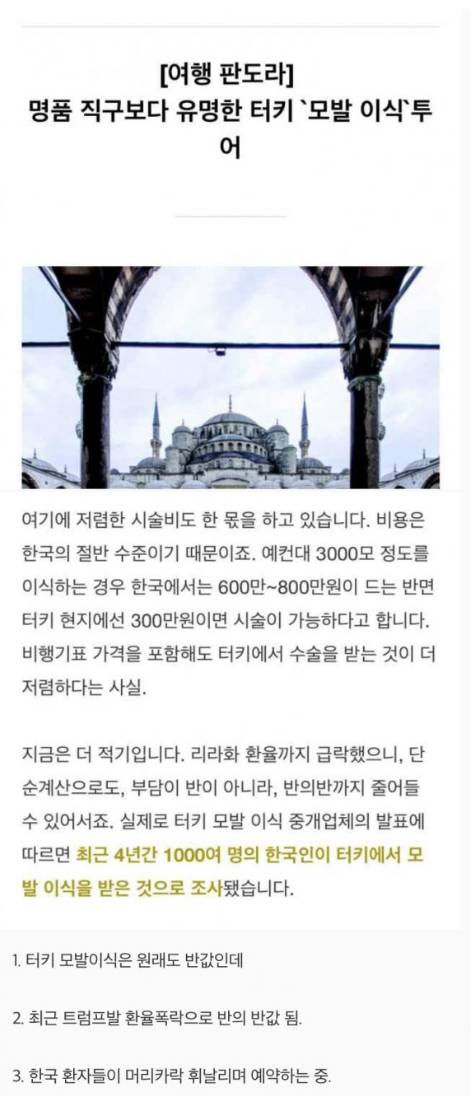 [여행 판도라]
명품 직구보다 유명한 터키 `모발 이식`투어

여기에 저렴한 시술비도 한 몫을 하고 있습니다. 비용은 한국의 절반 수준이기 때문이죠. 예컨대 3000모 정도를 이식하는 경우 한국에서는 600만~800만원이 드는 반면 터키 현지에선 300만원이면 시술이 가능하다고 합니다. 비행기표 가격을 포함해도 터키에서 수술을 받는 것이 더 저렴하다는 사실.

지금은 더 적기입니다. 리라화 환율까지 급락했으니, 단순계산으로도, 부담이 반이 아니라, 반의반까지 줄어들 수 있어서죠. 실제로 터키 모발 이식 중개업체의 발표에 따르면 최근 4년간 1000여 명의 한국인이 터키에서 모발 이식을 받은 것으로 조사됐습니다.

1. 터키 모발이식은 원래도 반값인데

2. 최근 트럼프발 환율폭락으로 반의 반값 됨.

3. 한국 환자들이 머리카락 휘날리며 예약하는 중.